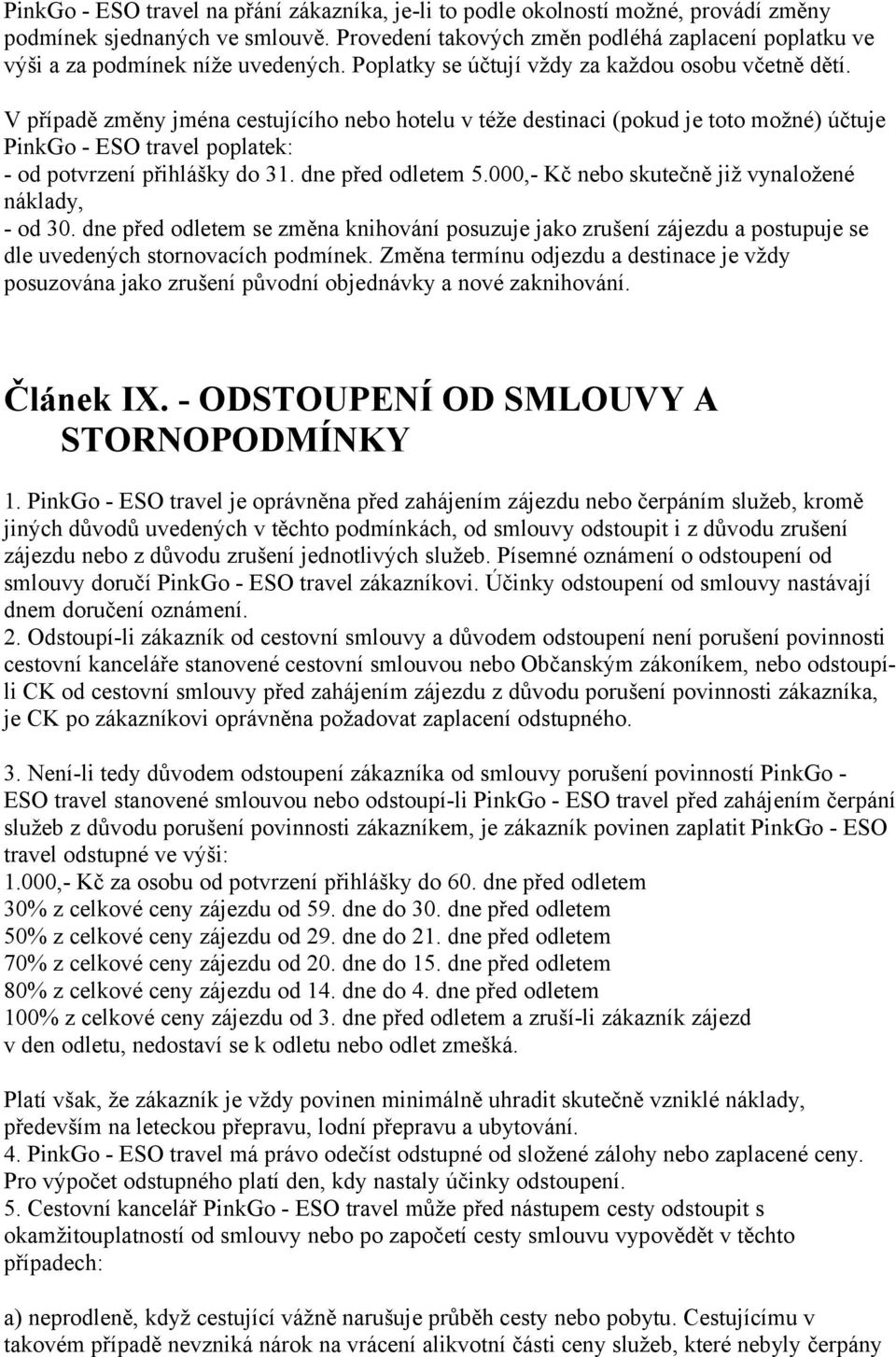 PinkGo - ESO travel na přání zákazníka, je-li to podle okolností možné, provádí změny podmínek sjednaných ve smlouvě. Provedení takových změn podléhá zaplacení poplatku ve výši a za podmínek níže uvedených. Poplatky se účtují vždy za každou osobu včetně dětí.

V případě změny jména cestujícího nebo hotelu v téže destinaci (pokud je toto možné) účtuje PinkGo - ESO travel poplatek:
- od potvrzení přihlášky do 31. dne před odletem 5.000,- Kč nebo skutečně již vynaložené náklady,
- od 30. dne před odletem se změna knihování posuzuje jako zrušení zájezdu a postupuje se dle uvedených stornovacích podmínek. Změna termínu odjezdu a destinace je vždy posuzována jako zrušení původní objednávky a nové zaknihování.

Článek IX. - ODSTOUPENÍ OD SMLOUVY A STORNOPODMÍNKY

1. PinkGo - ESO travel je oprávněna před zahájením zájezdu nebo čerpáním služeb, kromě jiných důvodů uvedených v těchto podmínkách, od smlouvy odstoupit i z důvodu zrušení zájezdu nebo z důvodu zrušení jednotlivých služeb. Písemné oznámení o odstoupení od smlouvy doručí PinkGo - ESO travel zákazníkovi. Účinky odstoupení od smlouvy nastávají dnem doručení oznámení.
2. Odstoupí-li zákazník od cestovní smlouvy a důvodem odstoupení není porušení povinnosti cestovní kanceláře stanovené cestovní smlouvou nebo Občanským zákoníkem, nebo odstoupí-li CK od cestovní smlouvy před zahájením zájezdu z důvodu porušení povinnosti zákazníka, je CK po zákazníkovi oprávněna požadovat zaplacení odstupného.

3. Není-li tedy důvodem odstoupení zákazníka od smlouvy porušení povinností PinkGo - ESO travel stanovené smlouvou nebo odstoupí-li PinkGo - ESO travel před zahájením čerpání služeb z důvodu porušení povinnosti zákazníkem, je zákazník povinen zaplatit PinkGo - ESO travel odstupné ve výši:
1.000,- Kč za osobu od potvrzení přihlášky do 60. dne před odletem
30% z celkové ceny zájezdu od 59. dne do 30. dne před odletem
50% z celkové ceny zájezdu od 29. dne do 21. dne před odletem
70% z celkové ceny zájezdu od 20. dne do 15. dne před odletem
80% z celkové ceny zájezdu od 14. dne do 4. dne před odletem
100% z celkové ceny zájezdu od 3. dne před odletem a zruší-li zákazník zájezd v den odletu, nedostaví se k odletu nebo odlet zmešká.

Platí však, že zákazník je vždy povinen minimálně uhradit skutečně vzniklé náklady, především na leteckou přepravu, lodní přepravu a ubytování.
4. PinkGo - ESO travel má právo odečíst odstupné od složené zálohy nebo zaplacené ceny. Pro výpočet odstupného platí den, kdy nastaly účinky odstoupení.
5. Cestovní kancelář PinkGo - ESO travel může před nástupem cesty odstoupit s okamžitouplatností od smlouvy nebo po započetí cesty smlouvu vypovědět v těchto případech:

a) neprodleně, když cestující vážně narušuje průběh cesty nebo pobytu. Cestujícímu v takovém případě nevzniká nárok na vrácení alikvotní části ceny služeb, které nebyly čerpány